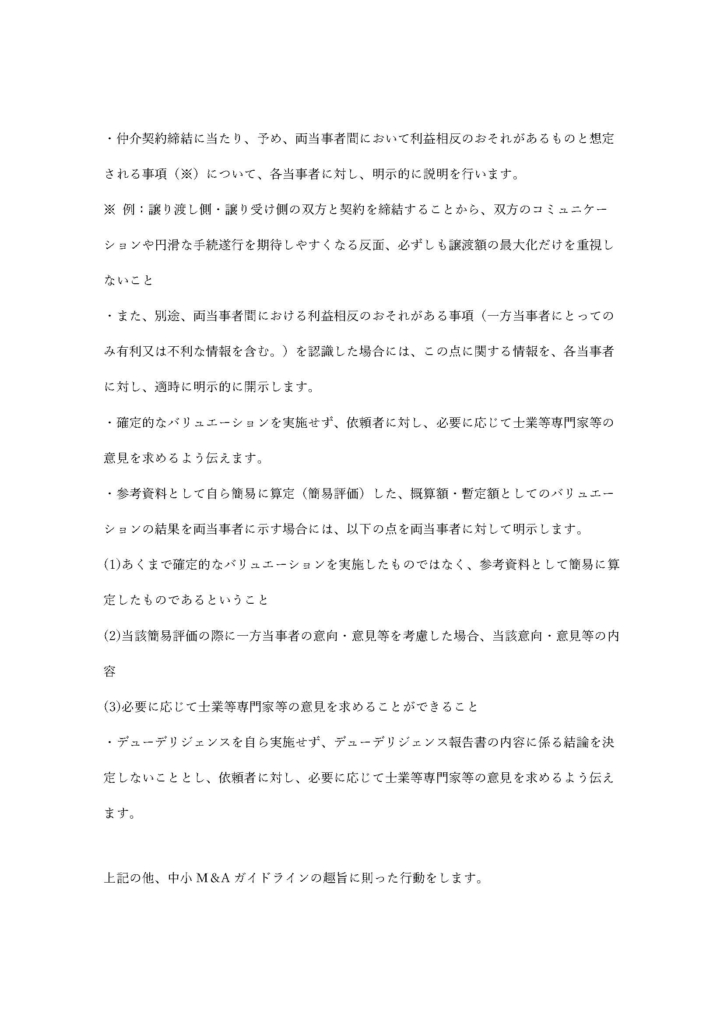 ・仲介契約締結に当たり、予め、両当事者間において利益相反のおそれがあるものと想定される事項（※）について、各当事者に対し、明示的に説明を行います。

※ 例：譲り渡し側・譲り受け側の双方と契約を締結することから、双方のコミュニケーションや円滑な手続遂行を期待しやすくなる反面、必ずしも譲渡額の最大化だけを重視しないこと

・また、別途、両当事者間における利益相反のおそれがある事項（一方当事者にとってのみ有利又は不利な情報を含む。）を認識した場合には、この点に関する情報を、各当事者に対し、適時に明示的に開示します。

・確定的なバリュエーションを実施せず、依頼者に対し、必要に応じて士業等専門家等の意見を求めるよう伝えます。

・参考資料として自ら簡易に算定（簡易評価）した、概算額・暫定額としてのバリュエーションの結果を両当事者に示す場合には、以下の点を両当事者に対して明示します。

(1)あくまで確定的なバリュエーションを実施したものではなく、参考資料として簡易に算定したものであるということ

(2)当該簡易評価の際に一方当事者の意向・意見等を考慮した場合、当該意向・意見等の内容

(3)必要に応じて士業等専門家等の意見を求めることができること

・デューデリジェンスを自ら実施せず、デューデリジェンス報告書の内容に係る結論を決定しないこととし、依頼者に対し、必要に応じて士業等専門家等の意見を求めるよう伝えます。

上記の他、中小 M&A ガイドラインの趣旨に則った行動をします。